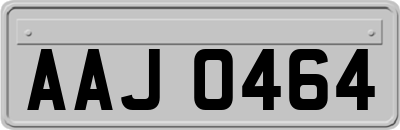 AAJ 0464